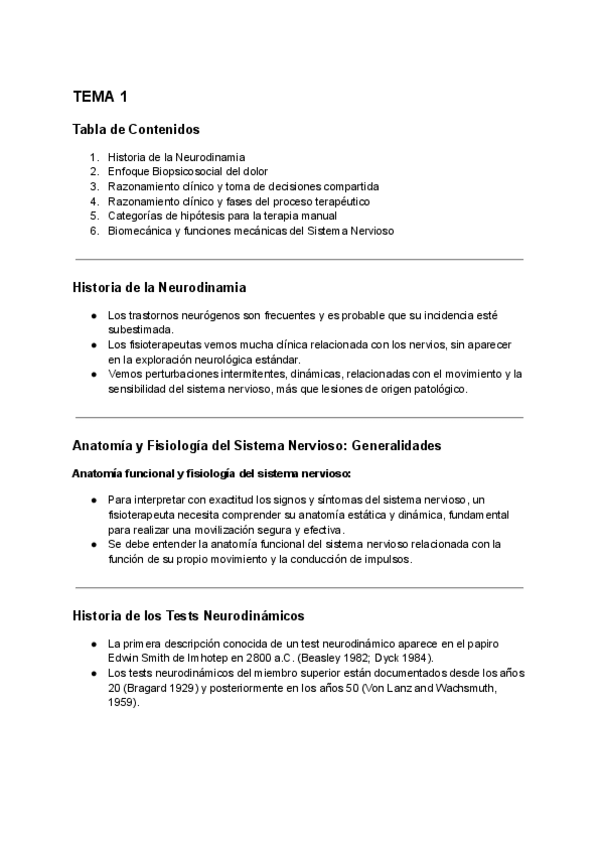 TEMA 1

Tabla de Contenidos

1. Historia de la Neurodinamia
2. Enfoque Biopsicosocial del dolor
3. Razonamiento clínico y toma de decisiones compartida
4. Razonamiento clínico y fases del proceso terapéutico
5. Categorías de hipótesis para la terapia manual
6. Biomecánica y funciones mecánicas del Sistema Nervioso

Historia de la Neurodinamia

● Los trastornos neurógenos son frecuentes y es probable que su incidencia esté subestimada.
● Los fisioterapeutas vemos mucha clínica relacionada con los nervios, sin aparecer en la exploración neurológica estándar.
● Vemos perturbaciones intermitentes, dinámicas, relacionadas con el movimiento y la sensibilidad del sistema nervioso, más que lesiones de origen patológico.

Anatomía y Fisiología del Sistema Nervioso: Generalidades

Anatomía funcional y fisiología del sistema nervioso:

● Para interpretar con exactitud los signos y síntomas del sistema nervioso, un fisioterapeuta necesita comprender su anatomía estática y dinámica, fundamental para realizar una movilización segura y efectiva.
● Se debe entender la anatomía funcional del sistema nervioso relacionada con la función de su propio movimiento y la conducción de impulsos.

Historia de los Tests Neurodinámicos

● La primera descripción conocida de un test neurodinámico aparece en el papiro Edwin Smith de Imhotep en 2800 a.C. (Beasley 1982; Dyck 1984).
● Los tests neurodinámicos del miembro superior están documentados desde los años 20 (Bragard 1929) y posteriormente en los años 50 (Von Lanz and Wachsmuth, 1959).